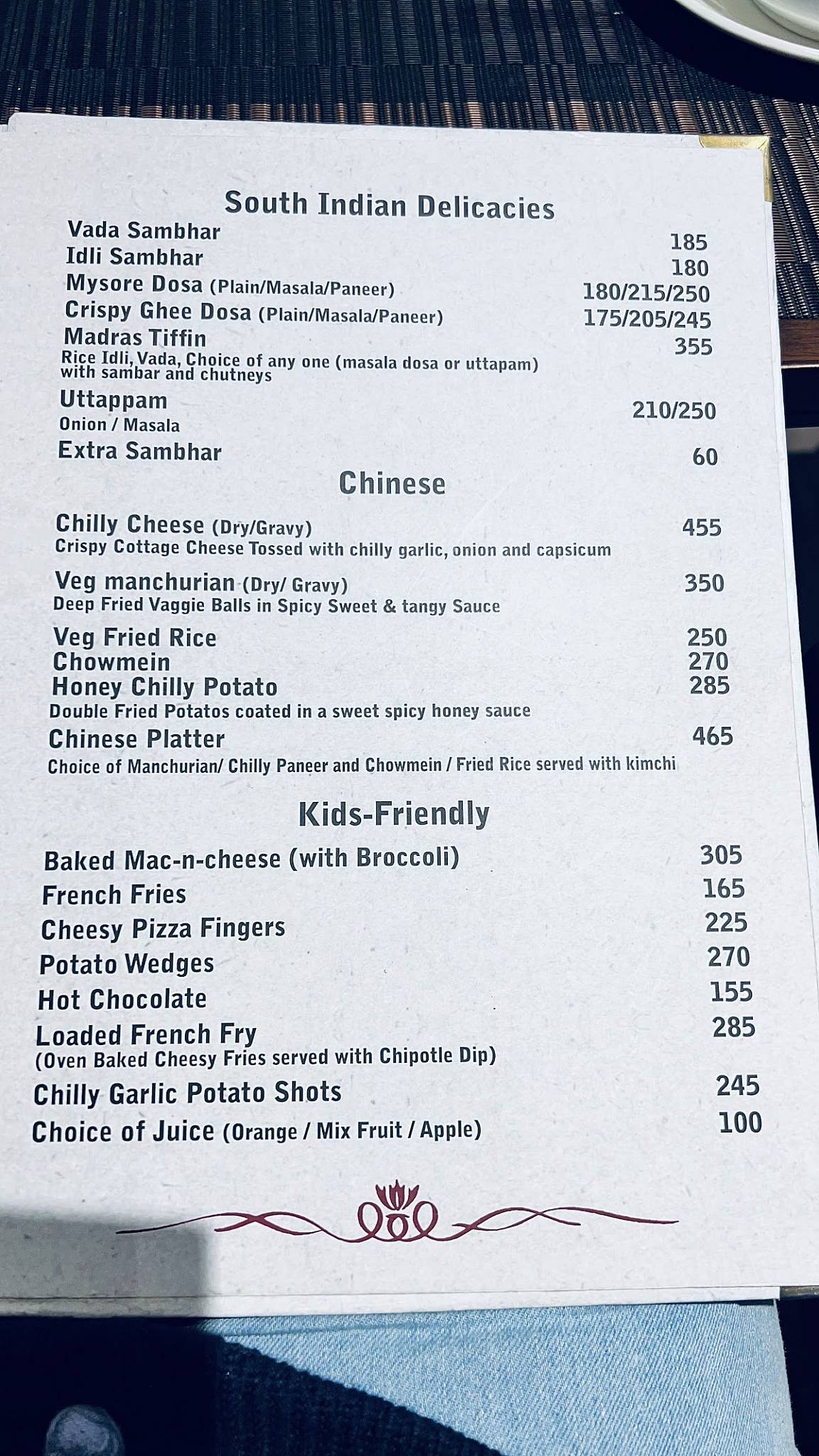 South Indian Delicacies

Vada Sambhar 185
Idli Sambhar 180
Mysore Dosa (Plain/Masala/Paneer) 180/215/250
Crispy Ghee Dosa (Plain/Masala/Paneer) 175/205/245
Madras Tiffin 355
Rice Idli, Vada, Choice of any one (masala dosa or uttapam) with sambar and chutneys
Uttappam 210/250
Onion / Masala
Extra Sambhar 60

Chinese

Chilly Cheese (Dry/Gravy) 455
Crispy Cottage Cheese Tossed with chilly garlic, onion and capsicum
Veg manchurian (Dry/ Gravy) 350
Deep Fried Vaggie Balls in Spicy Sweet & tangy Sauce
Veg Fried Rice 250
Chowmein 270
Honey Chilly Potato 285
Double Fried Potatos coated in a sweet spicy honey sauce
Chinese Platter 465
Choice of Manchurian/ Chilly Paneer and Chowmein / Fried Rice served with kimchi

Kids-Friendly

Baked Mac-n-cheese (with Broccoli) 305
French Fries 165
Cheesy Pizza Fingers 225
Potato Wedges 270
Hot Chocolate 155
Loaded French Fry 285
(Oven Baked Cheesy Fries served with Chipotle Dip)
Chilly Garlic Potato Shots 245
Choice of Juice (Orange / Mix Fruit / Apple) 100